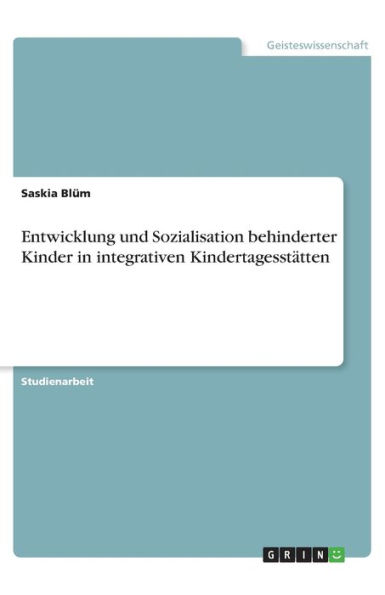 Geisteswissenschaft

Saskia Blüm

Entwicklung und Sozialisation behinderter Kinder in integrativen Kindertagesstätten

Studienarbeit

GRIN